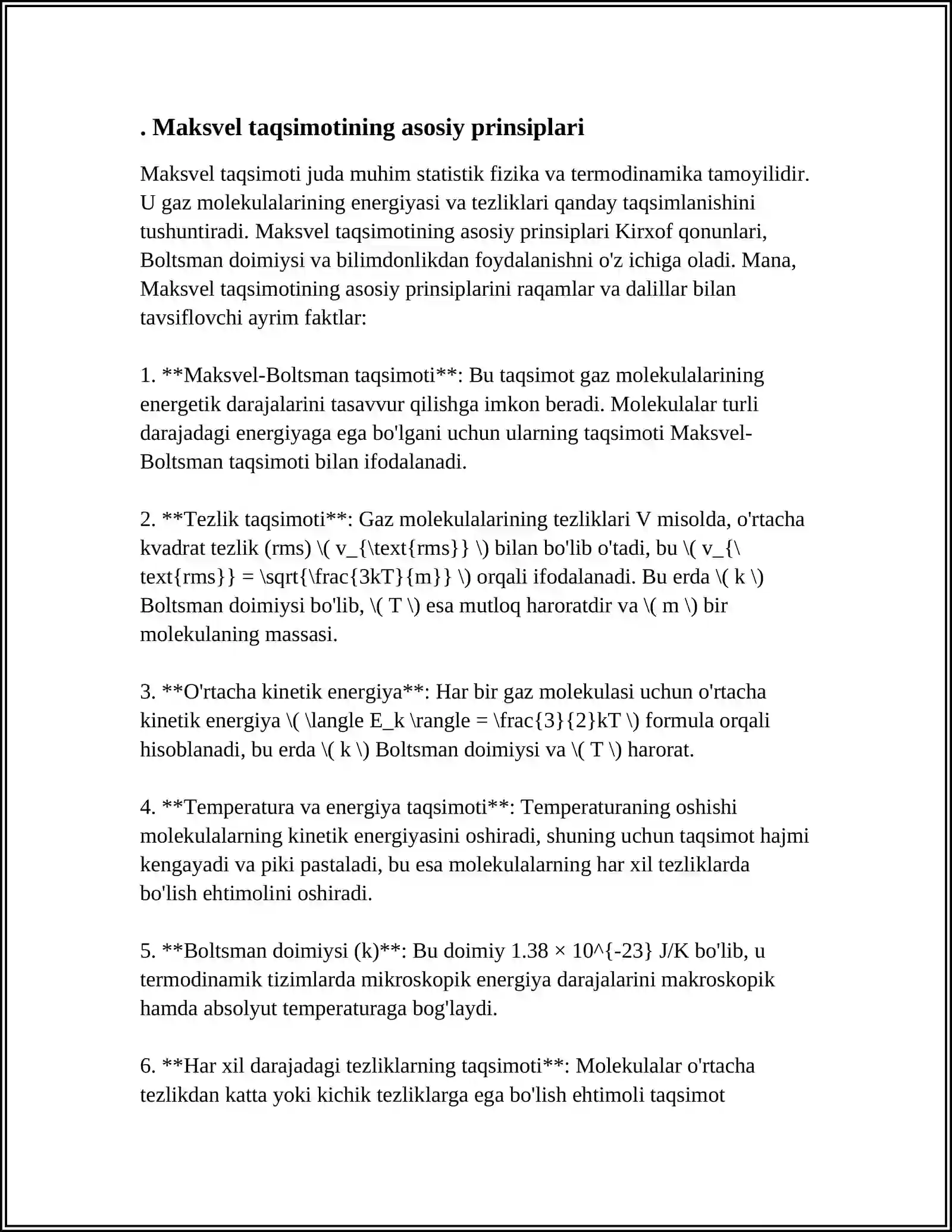 . Maksvel taqsimotining asosiy prinsiplari

Maksvel taqsimoti juda muhim statistik fizika va termodinamika tamoyilidir. U gaz molekulalarining energiyasi va tezliklari qanday taqsimlanishini tushuntiradi. Maksvel taqsimotining asosiy prinsiplari Kirxof qonunlari, Boltsman doimiysi va bilimdonlikdan foydalanishni o'z ichiga oladi. Mana, Maksvel taqsimotining asosiy prinsiplarini raqamlar va dalillar bilan tavsiflovchi ayrim faktlar:

1. **Maksvel-Boltsman taqsimoti**: Bu taqsimot gaz molekulalarining energetik darajalarini tasavvur qilishga imkon beradi. Molekulalar turli darajadagi energiyaga ega bo'lgani uchun ularning taqsimoti Maksvel-Boltsman taqsimoti bilan ifodalanadi.

2. **Tezlik taqsimoti**: Gaz molekulalarining tezliklari V misolda, o'rtacha kvadrat tezlik (rms) \( v_{\text{rms}} \) bilan bo'lib o'tadi, bu \( v_{\text{rms}} = \sqrt{\frac{3kT}{m}} \) orqali ifodalanadi. Bu erda \( k \) Boltsman doimiysi bo'lib, \( T \) esa mutloq haroratdir va \( m \) bir molekulaning massasi.

3. **O'rtacha kinetik energiya**: Har bir gaz molekulasi uchun o'rtacha kinetik energiya \( \langle E_k \rangle = \frac{3}{2}kT \) formula orqali hisoblanadi, bu erda \( k \) Boltsman doimiysi va \( T \) harorat.

4. **Temperatura va energiya taqsimoti**: Temperaturaning oshishi molekulalarning kinetik energiyasini oshiradi, shuning uchun taqsimot hajmi kengayadi va piki pastaladi, bu esa molekulalarning har xil tezliklarda bo'lish ehtimolini oshiradi.

5. **Boltsman doimiysi (k)**: Bu doimiy 1.38 × 10^{-23} J/K bo'lib, u termodinamik tizimlarda mikroskopik energiya darajalarini makroskopik hamda absolyut temperaturaga bog'laydi.

6. **Har xil darajadagi tezliklarning taqsimoti**: Molekulalar o'rtacha tezlikdan katta yoki kichik tezliklarga ega bo'lish ehtimoli taqsimot